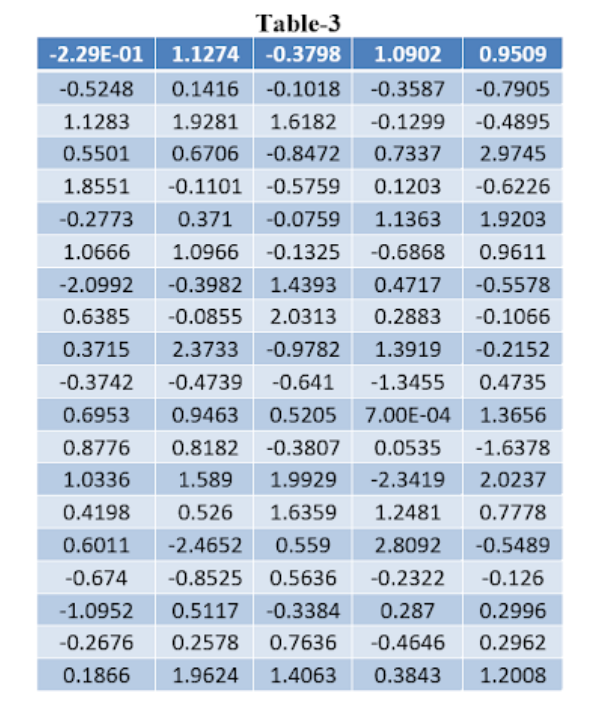 Table-3

| -2.29E-01 | 1.1274 | -0.3798 | 1.0902 | 0.9509 |
|---|---|---|---|---|
| -0.5248 | 0.1416 | -0.1018 | -0.3587 | -0.7905 |
| 1.1283 | 1.9281 | 1.6182 | -0.1299 | -0.4895 |
| 0.5501 | 0.6706 | -0.8472 | 0.7337 | 2.9745 |
| 1.8551 | -0.1101 | -0.5759 | 0.1203 | -0.6226 |
| -0.2773 | 0.371 | -0.0759 | 1.1363 | 1.9203 |
| 1.0666 | 1.0966 | -0.1325 | -0.6868 | 0.9611 |
| -2.0992 | -0.3982 | 1.4393 | 0.4717 | -0.5578 |
| 0.6385 | -0.0855 | 2.0313 | 0.2883 | -0.1066 |
| 0.3715 | 2.3733 | -0.9782 | 1.3919 | -0.2152 |
| -0.3742 | -0.4739 | -0.641 | -1.3455 | 0.4735 |
| 0.6953 | 0.9463 | 0.5205 | 7.00E-04 | 1.3656 |
| 0.8776 | 0.8182 | -0.3807 | 0.0535 | -1.6378 |
| 1.0336 | 1.589 | 1.9929 | -2.3419 | 2.0237 |
| 0.4198 | 0.526 | 1.6359 | 1.2481 | 0.7778 |
| 0.6011 | -2.4652 | 0.559 | 2.8092 | -0.5489 |
| -0.674 | -0.8525 | 0.5636 | -0.2322 | -0.126 |
| -1.0952 | 0.5117 | -0.3384 | 0.287 | 0.2996 |
| -0.2676 | 0.2578 | 0.7636 | -0.4646 | 0.2962 |
| 0.1866 | 1.9624 | 1.4063 | 0.3843 | 1.2008 |